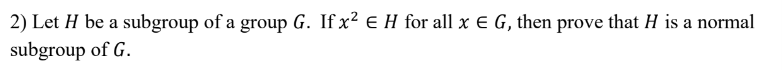 2) Let $H$ be a subgroup of a group $G$. If $x^2 \in H$ for all $x \in G$, then prove that $H$ is a normal subgroup of $G$.